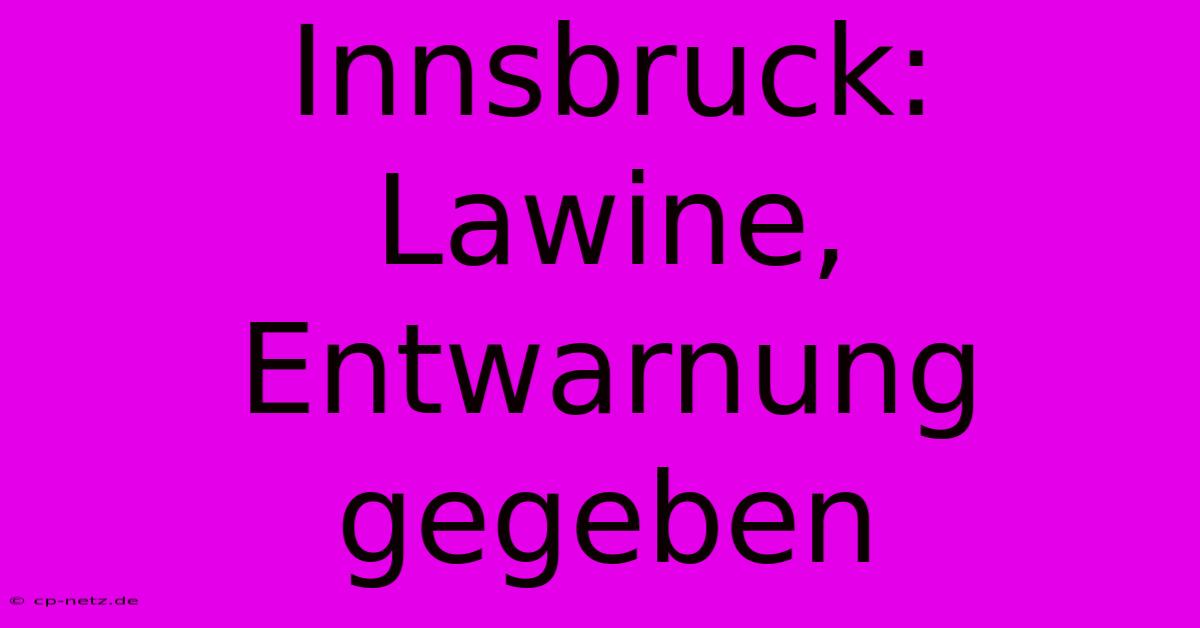 Innsbruck: Lawine, Entwarnung gegeben

© cp-netz.de